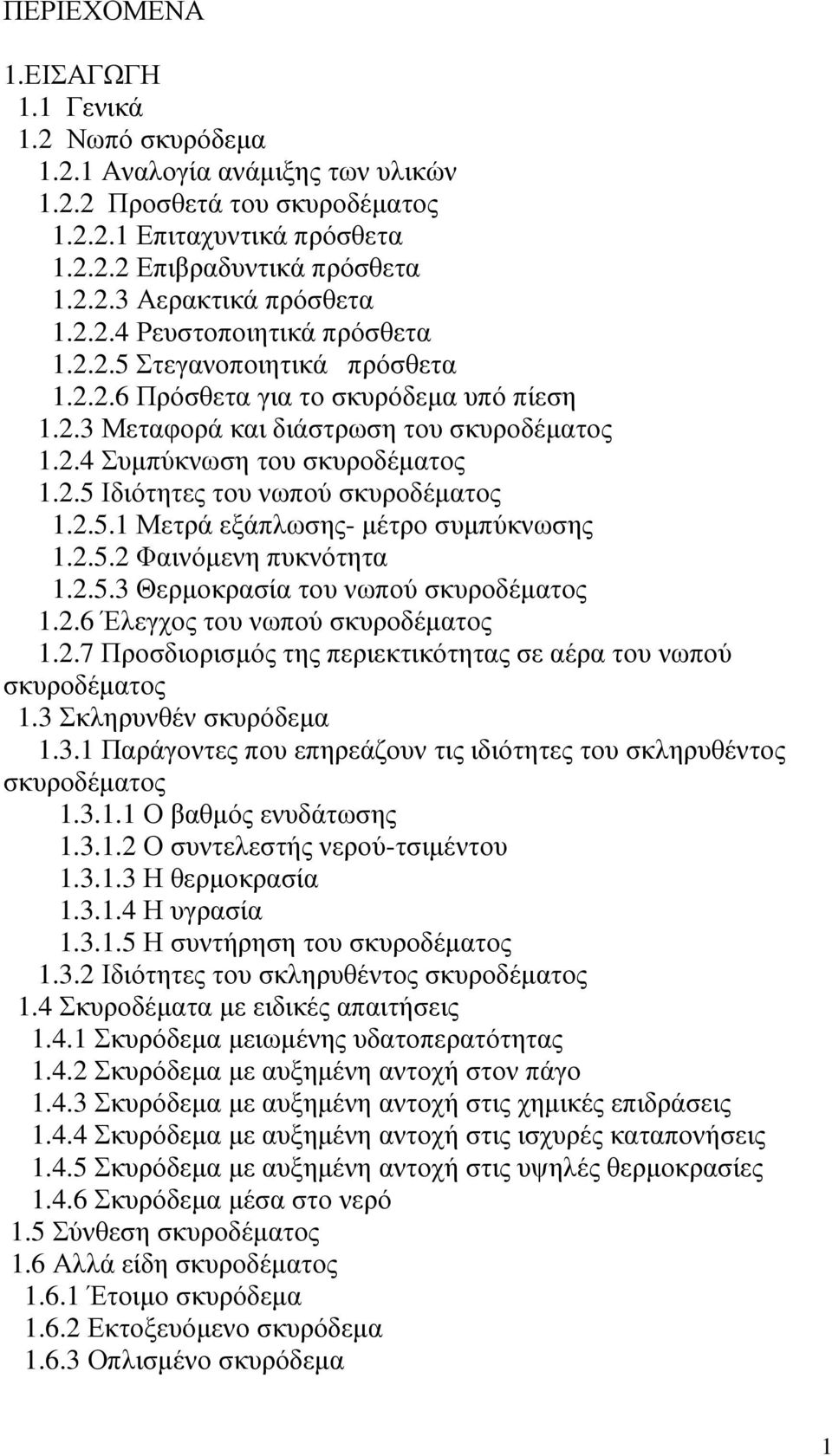 ΠΕΡΙΕΧΟΜΕΝΑ

1.ΕΙΣΑΓΩΓΗ
1.1 Γενικά
1.2 Νωπό σκυρόδεμα
1.2.1 Αναλογία ανάμιξης των υλικών
1.2.2 Προσθετά του σκυροδέματος
1.2.2.1 Επιταχυντικά πρόσθετα
1.2.2.2 Επιβραδυντικά πρόσθετα
1.2.2.3 Αερακτικά πρόσθετα
1.2.2.4 Ρευστοποιητικά πρόσθετα
1.2.2.5 Στεγανοποιητικά πρόσθετα
1.2.2.6 Πρόσθετα για το σκυρόδεμα υπό πίεση
1.2.3 Μεταφορά και διάστρωση του σκυροδέματος
1.2.4 Συμπύκνωση του σκυροδέματος
1.2.5 Ιδιότητες του νωπού σκυροδέματος
1.2.5.1 Μετρά εξάπλωσης- μέτρο συμπύκνωσης
1.2.5.2 Φαινόμενη πυκνότητα
1.2.5.3 Θερμοκρασία του νωπού σκυροδέματος
1.2.6 Έλεγχος του νωπού σκυροδέματος
1.2.7 Προσδιορισμός της περιεκτικότητας σε αέρα του νωπού σκυροδέματος
1.3 Σκληρυνθέν σκυρόδεμα
1.3.1 Παράγοντες που επηρεάζουν τις ιδιότητες του σκληρυθέντος σκυροδέματος
1.3.1.1 Ο βαθμός ενυδάτωσης
1.3.1.2 Ο συντελεστής νερού-τσιμέντου
1.3.1.3 Η θερμοκρασία
1.3.1.4 Η υγρασία
1.3.1.5 Η συντήρηση του σκυροδέματος
1.3.2 Ιδιότητες του σκληρυθέντος σκυροδέματος
1.4 Σκυροδέματα με ειδικές απαιτήσεις
1.4.1 Σκυρόδεμα μειωμένης υδατοπερατότητας
1.4.2 Σκυρόδεμα με αυξημένη αντοχή στον πάγο
1.4.3 Σκυρόδεμα με αυξημένη αντοχή στις χημικές επιδράσεις
1.4.4 Σκυρόδεμα με αυξημένη αντοχή στις ισχυρές καταπονήσεις
1.4.5 Σκυρόδεμα με αυξημένη αντοχή στις υψηλές θερμοκρασίες
1.4.6 Σκυρόδεμα μέσα στο νερό
1.5 Σύνθεση σκυροδέματος
1.6 Αλλά είδη σκυροδέματος
1.6.1 Έτοιμο σκυρόδεμα
1.6.2 Εκτοξευόμενο σκυρόδεμα
1.6.3 Οπλισμένο σκυρόδεμα

1